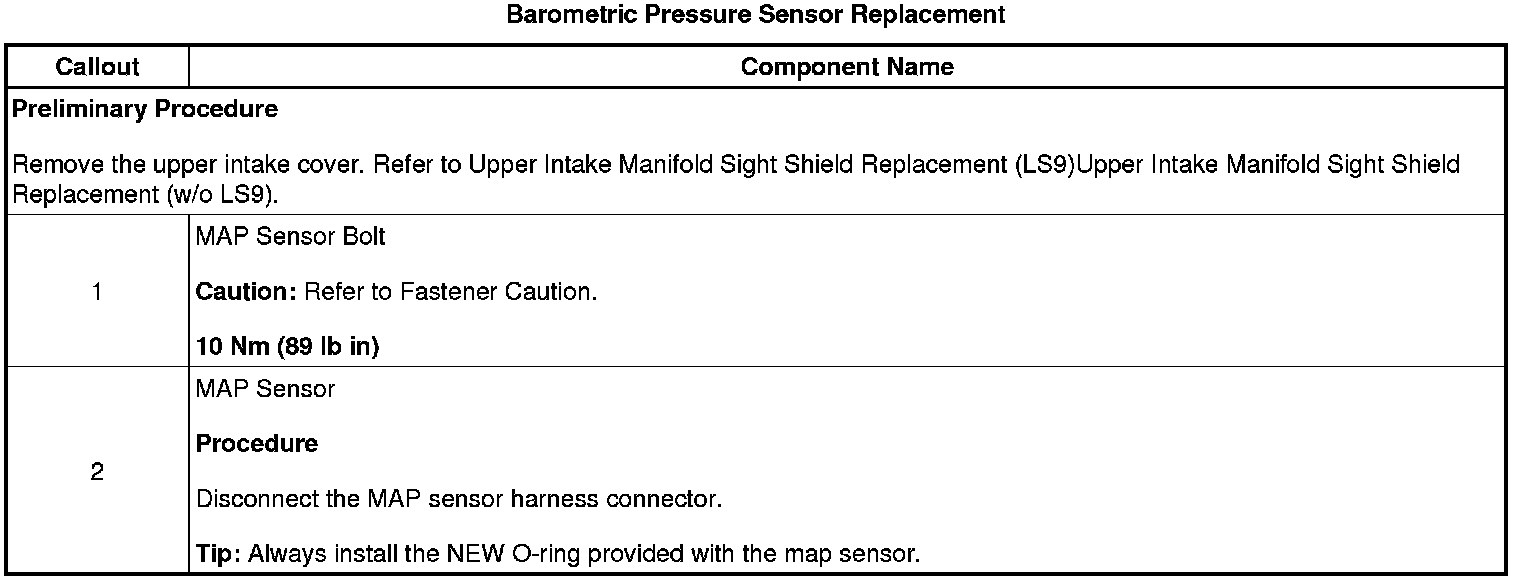 Barometric Pressure Sensor Replacement

| Callout | Component Name |
|---|---|
| Preliminary Procedure Remove the upper intake cover. Refer to Upper Intake Manifold Sight Shield Replacement (LS9)Upper Intake Manifold Sight Shield Replacement (w/o LS9). | |
| 1 | MAP Sensor Bolt Caution: Refer to Fastener Caution. 10 Nm (89 lb in) |
| 2 | MAP Sensor Procedure Disconnect the MAP sensor harness connector. Tip: Always install the NEW O-ring provided with the map sensor. |